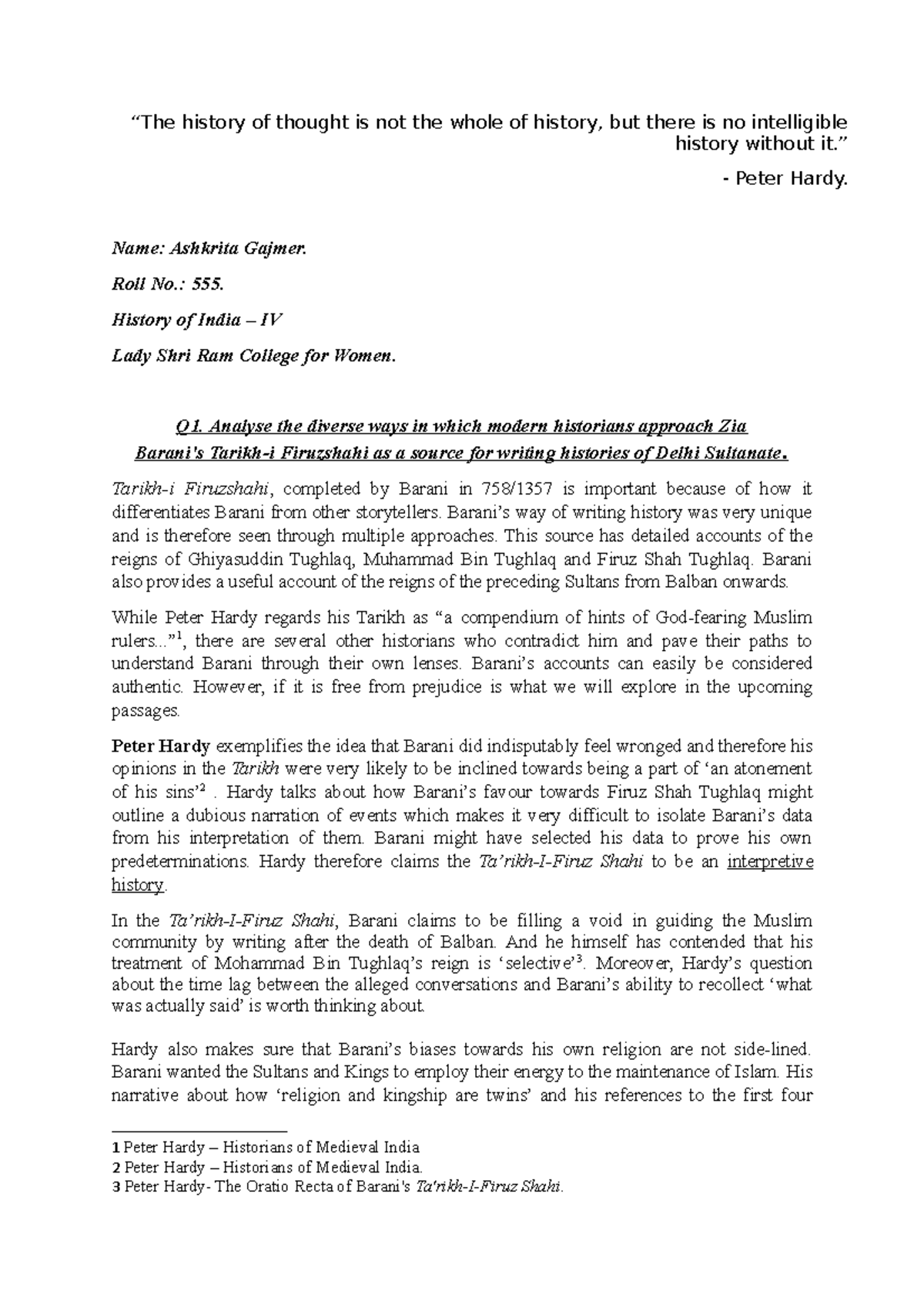 “The history of thought is not the whole of history, but there is no intelligible history without it.”

- Peter Hardy.

Name: Ashkrita Gajmer.

Roll No.: 555.

History of India – IV

Lady Shri Ram College for Women.

Q1. Analyse the diverse ways in which modern historians approach Zia Barani's Tarikh-i Firuzshahi as a source for writing histories of Delhi Sultanate.

Tarikh-i Firuzshahi, completed by Barani in 758/1357 is important because of how it differentiates Barani from other storytellers. Barani’s way of writing history was very unique and is therefore seen through multiple approaches. This source has detailed accounts of the reigns of Ghiyasuddin Tughlaq, Muhammad Bin Tughlaq and Firuz Shah Tughlaq. Barani also provides a useful account of the reigns of the preceding Sultans from Balban onwards.

While Peter Hardy regards his Tarikh as “a compendium of hints of God-fearing Muslim rulers...”$^1$, there are several other historians who contradict him and pave their paths to understand Barani through their own lenses. Barani’s accounts can easily be considered authentic. However, if it is free from prejudice is what we will explore in the upcoming passages.

Peter Hardy exemplifies the idea that Barani did indisputably feel wronged and therefore his opinions in the Tarikh were very likely to be inclined towards being a part of ‘an atonement of his sins’$^2$ . Hardy talks about how Barani’s favour towards Firuz Shah Tughlaq might outline a dubious narration of events which makes it very difficult to isolate Barani’s data from his interpretation of them. Barani might have selected his data to prove his own predeterminations. Hardy therefore claims the Ta’rikh-I-Firuz Shahi to be an interpretive history.

In the Ta’rikh-I-Firuz Shahi, Barani claims to be filling a void in guiding the Muslim community by writing after the death of Balban. And he himself has contended that his treatment of Mohammad Bin Tughlaq’s reign is ‘selective’$^3$. Moreover, Hardy’s question about the time lag between the alleged conversations and Barani’s ability to recollect ‘what was actually said’ is worth thinking about.

Hardy also makes sure that Barani’s biases towards his own religion are not side-lined. Barani wanted the Sultans and Kings to employ their energy to the maintenance of Islam. His narrative about how ‘religion and kingship are twins’ and his references to the first four

1 Peter Hardy – Historians of Medieval India
2 Peter Hardy – Historians of Medieval India.
3 Peter Hardy- The Oratio Recta of Barani's Ta'rikh-I-Firuz Shahi.